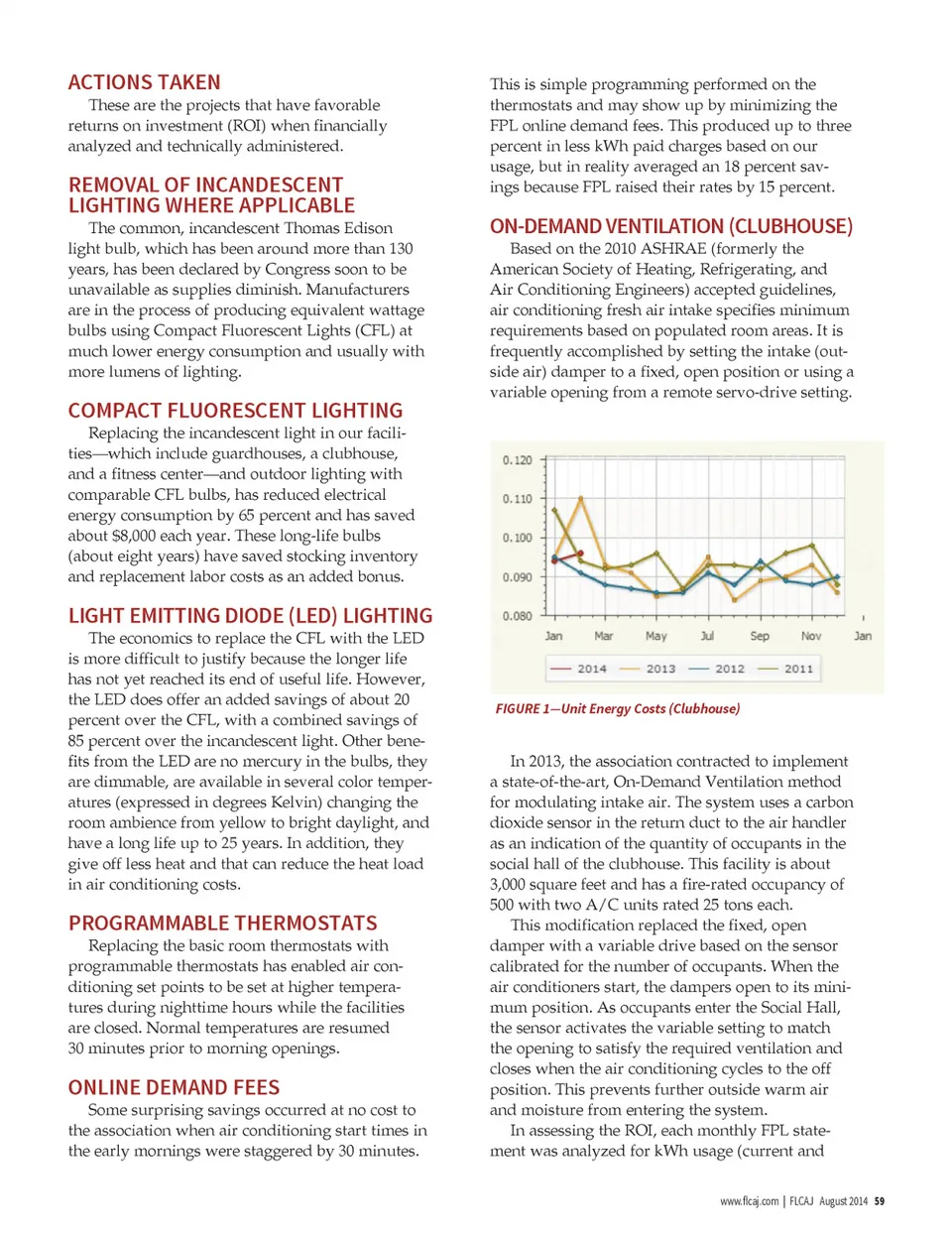 ACTIONS TAKEN

These are the projects that have favorable returns on investment (ROI) when financially analyzed and technically administered.

REMOVAL OF INCANDESCENT LIGHTING WHERE APPLICABLE

The common, incandescent Thomas Edison light bulb, which has been around more than 130 years, has been declared by Congress soon to be unavailable as supplies diminish. Manufacturers are in the process of producing equivalent wattage bulbs using Compact Fluorescent Lights (CFL) at much lower energy consumption and usually with more lumens of lighting.

COMPACT FLUORESCENT LIGHTING

Replacing the incandescent light in our facilities—which include guardhouses, a clubhouse, and a fitness center—and outdoor lighting with comparable CFL bulbs, has reduced electrical energy consumption by 65 percent and has saved about $8,000 each year. These long-life bulbs (about eight years) have saved stocking inventory and replacement labor costs as an added bonus.

LIGHT EMITTING DIODE (LED) LIGHTING

The economics to replace the CFL with the LED is more difficult to justify because the longer life has not yet reached its end of useful life. However, the LED does offer an added savings of about 20 percent over the CFL, with a combined savings of 85 percent over the incandescent light. Other benefits from the LED are no mercury in the bulbs, they are dimmable, are available in several color temperatures (expressed in degrees Kelvin) changing the room ambience from yellow to bright daylight, and have a long life up to 25 years. In addition, they give off less heat and that can reduce the heat load in air conditioning costs.

PROGRAMMABLE THERMOSTATS

Replacing the basic room thermostats with programmable thermostats has enabled air conditioning set points to be set at higher temperatures during nighttime hours while the facilities are closed. Normal temperatures are resumed 30 minutes prior to morning openings.

ONLINE DEMAND FEES

Some surprising savings occurred at no cost to the association when air conditioning start times in the early mornings were staggered by 30 minutes.

This is simple programming performed on the thermostats and may show up by minimizing the FPL online demand fees. This produced up to three percent in less kWh paid charges based on our usage, but in reality averaged an 18 percent savings because FPL raised their rates by 15 percent.

ON-DEMAND VENTILATION (CLUBHOUSE)

Based on the 2010 ASHRAE (formerly the American Society of Heating, Refrigerating, and Air Conditioning Engineers) accepted guidelines, air conditioning fresh air intake specifies minimum requirements based on populated room areas. It is frequently accomplished by setting the intake (outside air) damper to a fixed, open position or using a variable opening from a remote servo-drive setting.

0.120
0.110
0.100
0.090
0.080
Jan Mar May Jul Sep Nov Jan
2014 2013 2012 2011

FIGURE 1—Unit Energy Costs (Clubhouse)

In 2013, the association contracted to implement a state-of-the-art, On-Demand Ventilation method for modulating intake air. The system uses a carbon dioxide sensor in the return duct to the air handler as an indication of the quantity of occupants in the social hall of the clubhouse. This facility is about 3,000 square feet and has a fire-rated occupancy of 500 with two A/C units rated 25 tons each.

This modification replaced the fixed, open damper with a variable drive based on the sensor calibrated for the number of occupants. When the air conditioners start, the dampers open to its minimum position. As occupants enter the Social Hall, the sensor activates the variable setting to match the opening to satisfy the required ventilation and closes when the air conditioning cycles to the off position. This prevents further outside warm air and moisture from entering the system.

In assessing the ROI, each monthly FPL statement was analyzed for kWh usage (current and

www.flcaj.com | FLCAJ August 2014 59